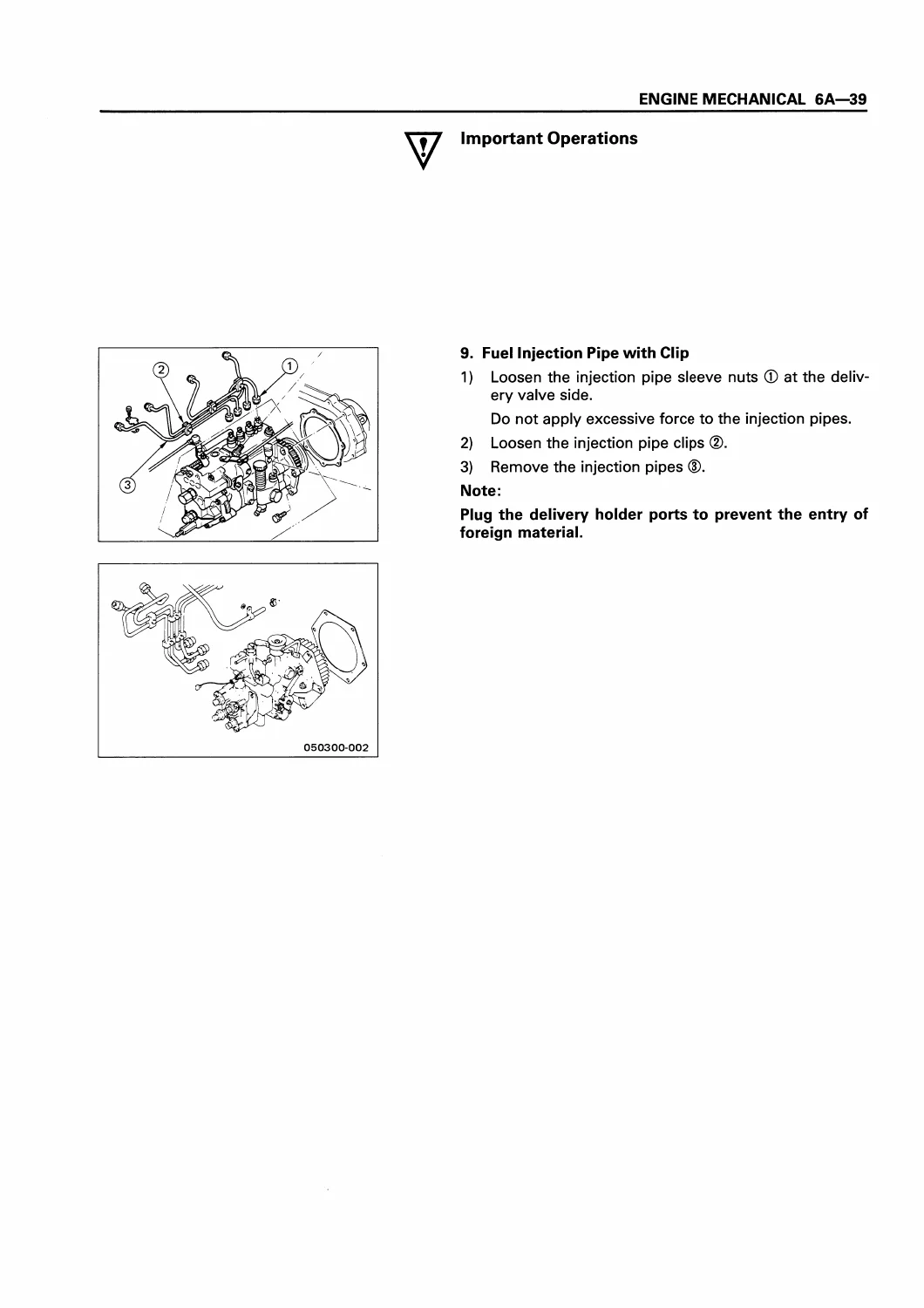 ENGINE MECHANICAL 6A—39

Important Operations

②

①

③

050300-002

9. Fuel Injection Pipe with Clip

1) Loosen the injection pipe sleeve nuts ① at the delivery valve side.

Do not apply excessive force to the injection pipes.

2) Loosen the injection pipe clips ②.

3) Remove the injection pipes ③.

Note:

Plug the delivery holder ports to prevent the entry of foreign material.